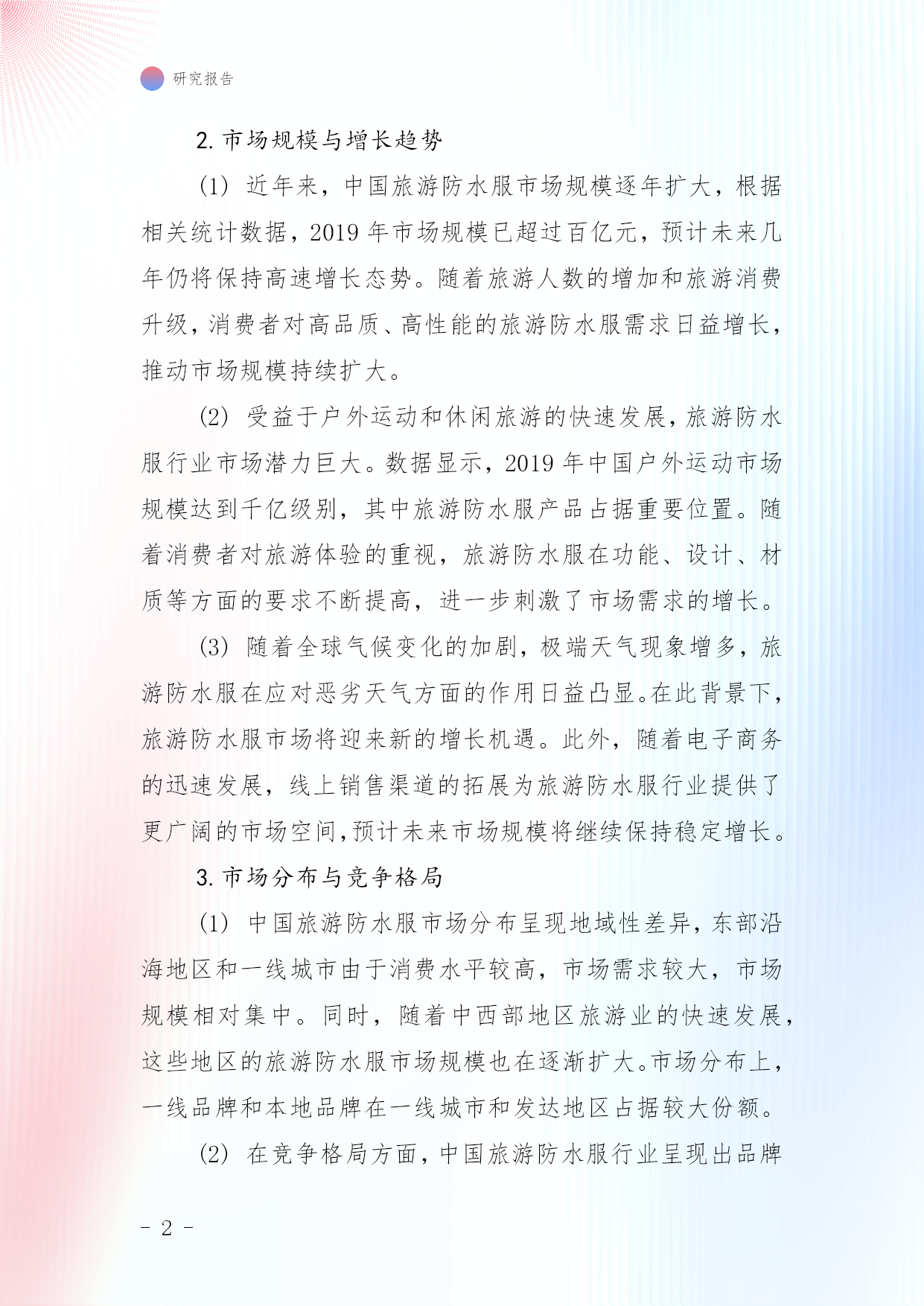 研究报告

2. 市场规模与增长趋势

(1) 近年来，中国旅游防水服市场规模逐年扩大，根据相关统计数据，2019 年市场规模已超过百亿元，预计未来几年仍将保持高速增长态势。随着旅游人数的增加和旅游消费升级，消费者对高品质、高性能的旅游防水服需求日益增长，推动市场规模持续扩大。

(2) 受益于户外运动和休闲旅游的快速发展，旅游防水服行业市场潜力巨大。数据显示，2019 年中国户外运动市场规模达到千亿级别，其中旅游防水服产品占据重要位置。随着消费者对旅游体验的重视，旅游防水服在功能、设计、材质等方面的要求不断提高，进一步刺激了市场需求的增长。

(3) 随着全球气候变化的加剧，极端天气现象增多，旅游防水服在应对恶劣天气方面的作用日益凸显。在此背景下，旅游防水服市场将迎来新的增长机遇。此外，随着电子商务的迅速发展，线上销售渠道的拓展为旅游防水服行业提供了更广阔的市场空间，预计未来市场规模将继续保持稳定增长。

3. 市场分布与竞争格局

(1) 中国旅游防水服市场分布呈现地域性差异，东部沿海地区和一线城市由于消费水平较高，市场需求较大，市场规模相对集中。同时，随着中西部地区旅游业的快速发展，这些地区的旅游防水服市场规模也在逐渐扩大。市场分布上，一线品牌和本地品牌在一线城市和发达地区占据较大份额。

(2) 在竞争格局方面，中国旅游防水服行业呈现出品牌

- 2 -